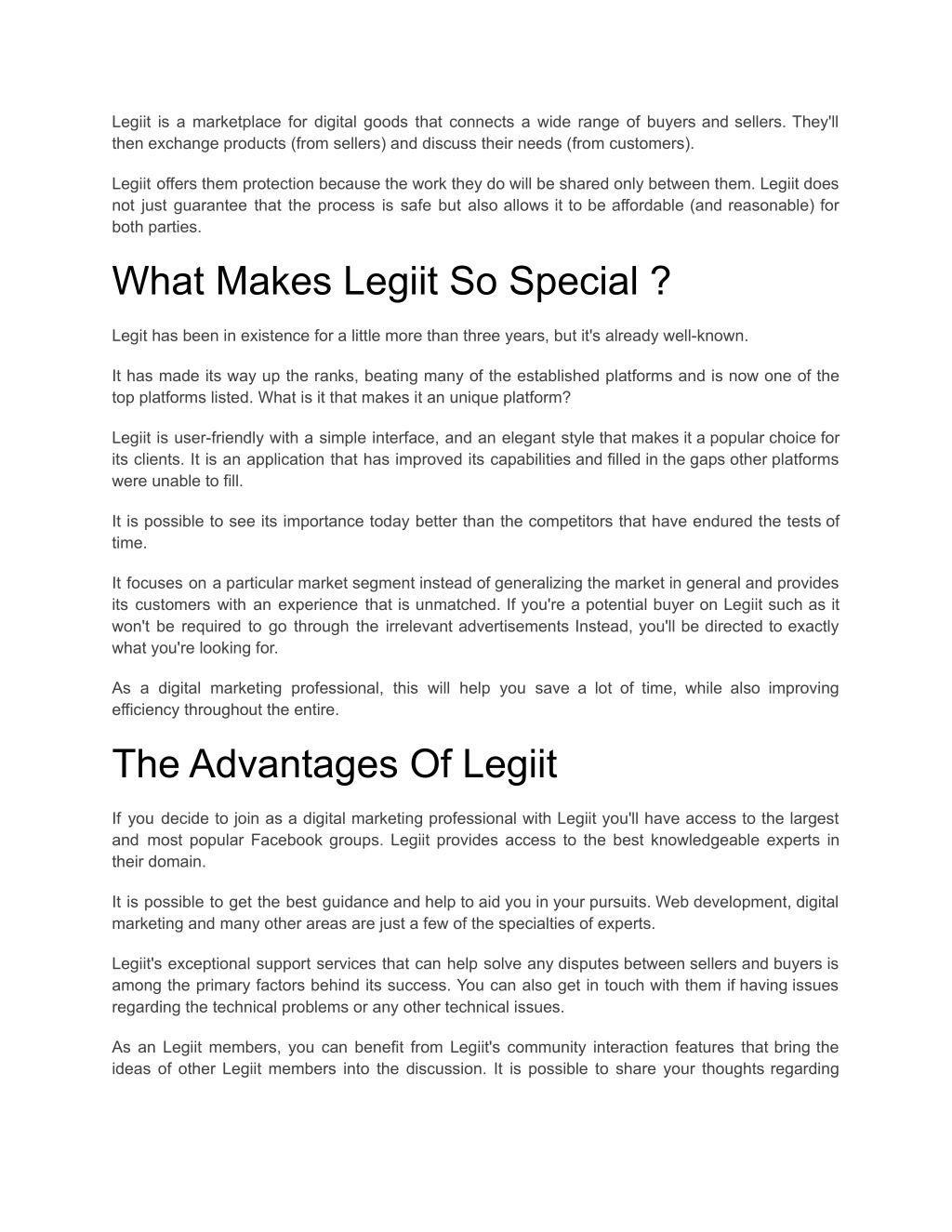 Legiit is a marketplace for digital goods that connects a wide range of buyers and sellers. They'll then exchange products (from sellers) and discuss their needs (from customers).

Legiit offers them protection because the work they do will be shared only between them. Legiit does not just guarantee that the process is safe but also allows it to be affordable (and reasonable) for both parties.

What Makes Legiit So Special ?

Legit has been in existence for a little more than three years, but it's already well-known.

It has made its way up the ranks, beating many of the established platforms and is now one of the top platforms listed. What is it that makes it an unique platform?

Legiit is user-friendly with a simple interface, and an elegant style that makes it a popular choice for its clients. It is an application that has improved its capabilities and filled in the gaps other platforms were unable to fill.

It is possible to see its importance today better than the competitors that have endured the tests of time.

It focuses on a particular market segment instead of generalizing the market in general and provides its customers with an experience that is unmatched. If you're a potential buyer on Legiit such as it won't be required to go through the irrelevant advertisements Instead, you'll be directed to exactly what you're looking for.

As a digital marketing professional, this will help you save a lot of time, while also improving efficiency throughout the entire.

The Advantages Of Legiit

If you decide to join as a digital marketing professional with Legiit you'll have access to the largest and most popular Facebook groups. Legiit provides access to the best knowledgeable experts in their domain.

It is possible to get the best guidance and help to aid you in your pursuits. Web development, digital marketing and many other areas are just a few of the specialties of experts.

Legiit's exceptional support services that can help solve any disputes between sellers and buyers is among the primary factors behind its success. You can also get in touch with them if having issues regarding the technical problems or any other technical issues.

As an Legiit members, you can benefit from Legiit's community interaction features that bring the ideas of other Legiit members into the discussion. It is possible to share your thoughts regarding